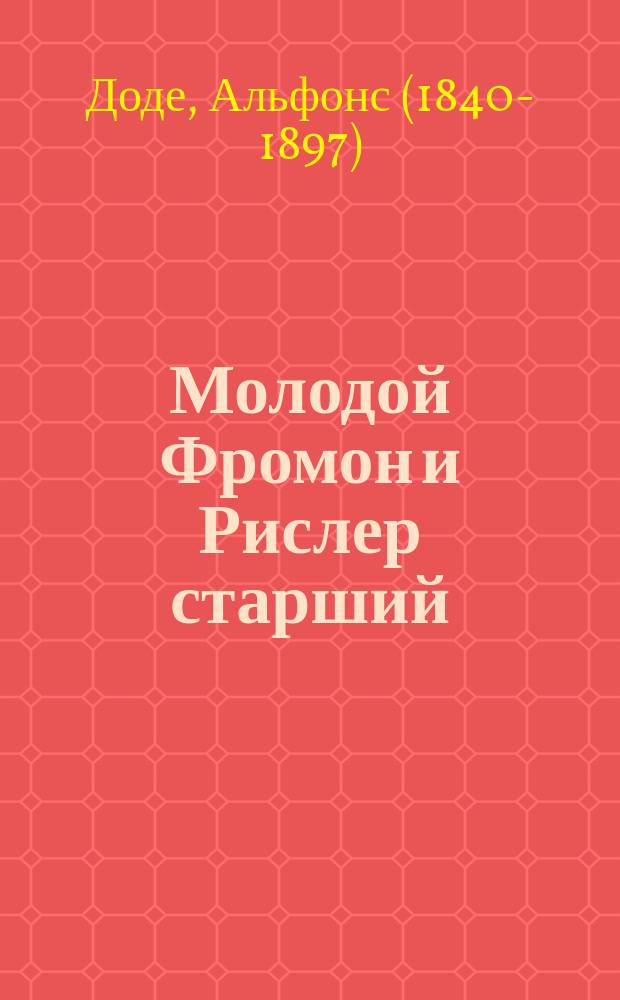 Доде, Альфонс (1840-1897)

Молодой Фромон и Рислер старший